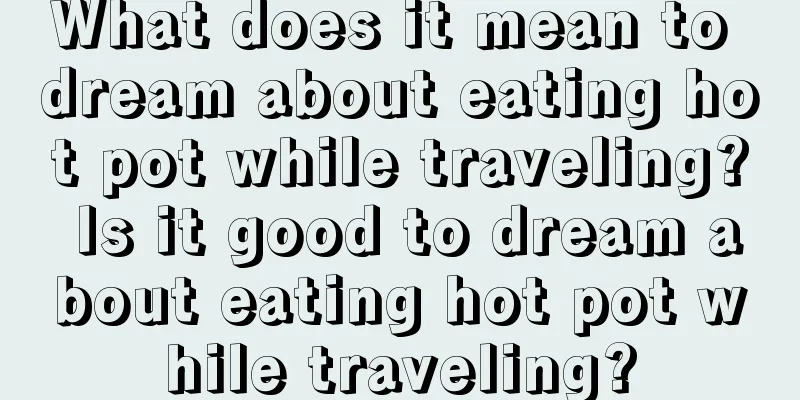 What does it mean to dream about eating hot pot while traveling? Is it good to dream about eating hot pot while traveling?